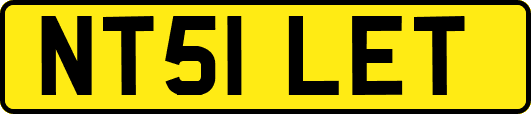 NT51 LET